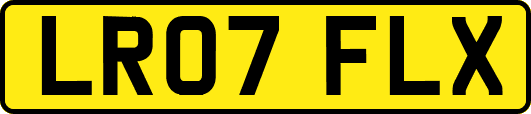 LR07 FLX